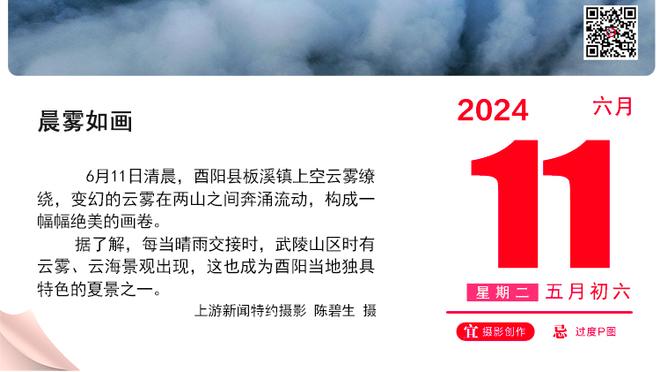 晨雾如画

6月11日清晨，酉阳县板溪镇上空云雾缭绕，变幻的云雾在两山之间奔涌流动，构成一幅幅绝美的画卷。

据了解，每当晴雨交接时，武陵山区时有云雾、云海景观出现，这也成为酉阳当地独具特色的夏景之一。

上游新闻特约摄影 陈碧生 摄

2024 六月

11

星期二 五月初六

宜 摄影创作 忌 过度P图